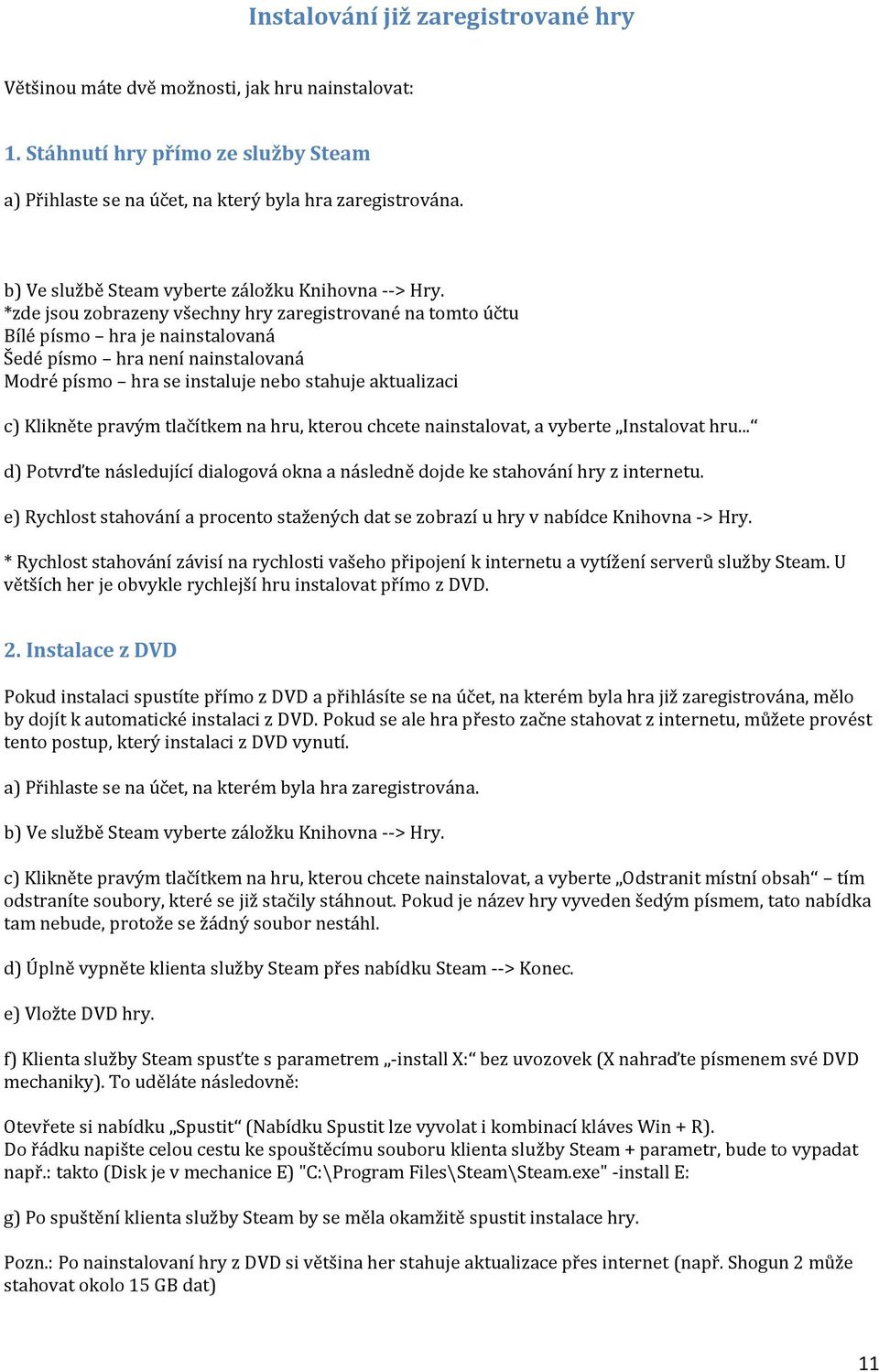 Instalování již zaregistrované hry

Většinou máte dvě možnosti, jak hru nainstalovat:

1. Stáhnutí hry přímo ze služby Steam

a) Přihlaste se na účet, na který byla hra zaregistrována.

b) Ve službě Steam vyberte záložku Knihovna --> Hry.
*zde jsou zobrazeny všechny hry zaregistrované na tomto účtu
Bílé písmo – hra je nainstalovaná
Šedé písmo – hra není nainstalovaná
Modré písmo – hra se instaluje nebo stahuje aktualizaci

c) Klikněte pravým tlačítkem na hru, kterou chcete nainstalovat, a vyberte „Instalovat hru...“

d) Potvrďte následující dialogová okna a následně dojde ke stahování hry z internetu.

e) Rychlost stahování a procento stažených dat se zobrazí u hry v nabídce Knihovna -> Hry.

* Rychlost stahování závisí na rychlosti vašeho připojení k internetu a vytížení serverů služby Steam. U větších her je obvykle rychlejší hru instalovat přímo z DVD.

2. Instalace z DVD

Pokud instalaci spustíte přímo z DVD a přihlásíte se na účet, na kterém byla hra již zaregistrována, mělo by dojít k automatické instalaci z DVD. Pokud se ale hra přesto začne stahovat z internetu, můžete provést tento postup, který instalaci z DVD vynutí.

a) Přihlaste se na účet, na kterém byla hra zaregistrována.

b) Ve službě Steam vyberte záložku Knihovna --> Hry.

c) Klikněte pravým tlačítkem na hru, kterou chcete nainstalovat, a vyberte „Odstranit místní obsah“ – tím odstraníte soubory, které se již stačily stáhnout. Pokud je název hry vyveden šedým písmem, tato nabídka tam nebude, protože se žádný soubor nestáhl.

d) Úplně vypněte klienta služby Steam přes nabídku Steam --> Konec.

e) Vložte DVD hry.

f) Klienta služby Steam spusťte s parametrem „-install X:“ bez uvozovek (X nahraďte písmenem své DVD mechaniky). To uděláte následovně:

Otevřete si nabídku „Spustit“ (Nabídku Spustit lze vyvolat i kombinací kláves Win + R).
Do řádku napište celou cestu ke spouštěcímu souboru klienta služby Steam + parametr, bude to vypadat např.: takto (Disk je v mechanice E) "C:\Program Files\Steam\Steam.exe" -install E:

g) Po spuštění klienta služby Steam by se měla okamžitě spustit instalace hry.

Pozn.: Po nainstalovaní hry z DVD si většina her stahuje aktualizace přes internet (např. Shogun 2 může stahovat okolo 15 GB dat)

11